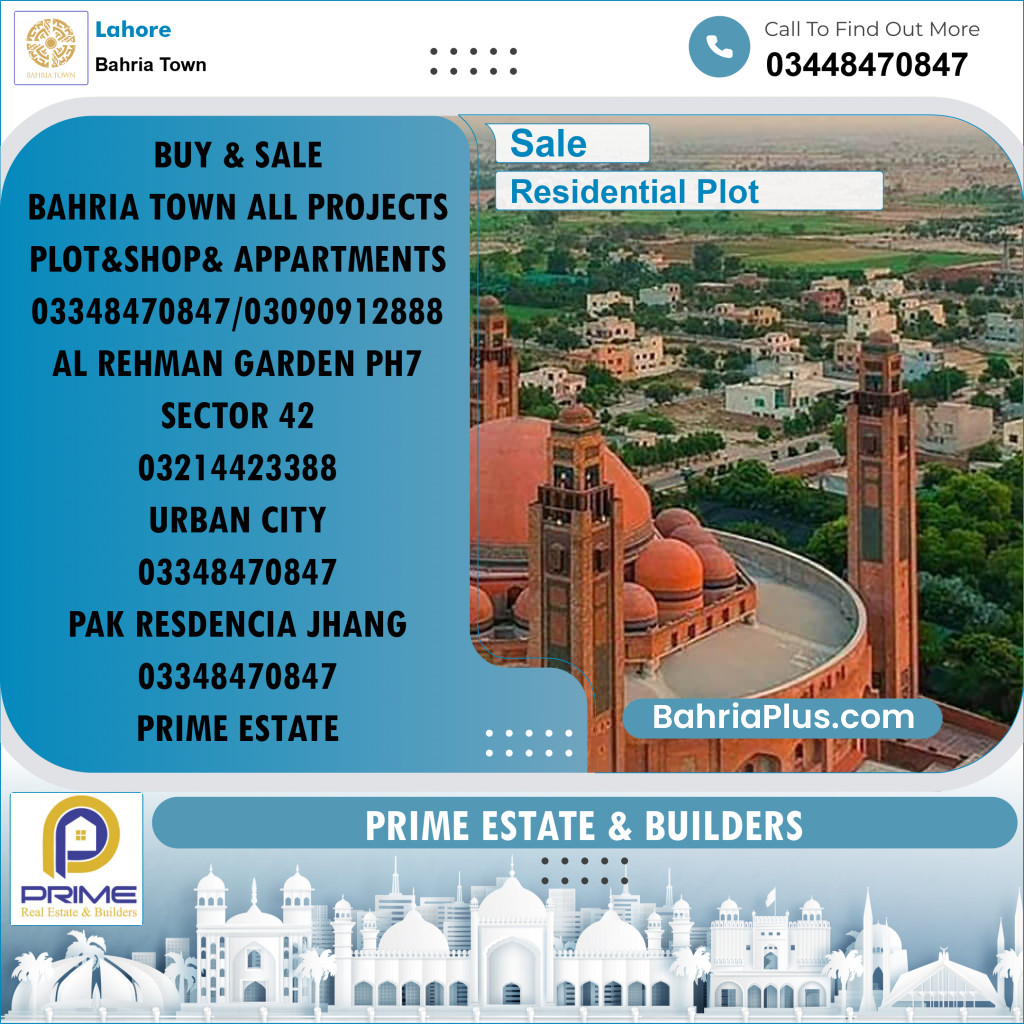 BAHRIA TOWN

Lahore
Bahria Town

Call To Find Out More
03448470847

BUY & SALE
BAHRIA TOWN ALL PROJECTS
PLOT&SHOP& APPARTMENTS
03348470847/03090912888
AL REHMAN GARDEN PH7
SECTOR 42
03214423388
URBAN CITY
03348470847
PAK RESDENCIA JHANG
03348470847
PRIME ESTATE

Sale
Residential Plot

BahriaPlus.com

PRIME
Real Estate & Builders

PRIME ESTATE & BUILDERS